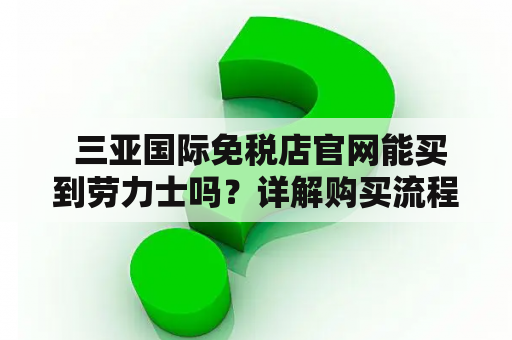 三亚国际免税店官网能买到劳力士吗？详解购买流程